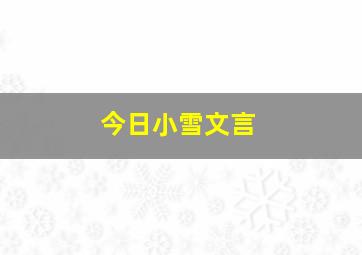 今日小雪文言